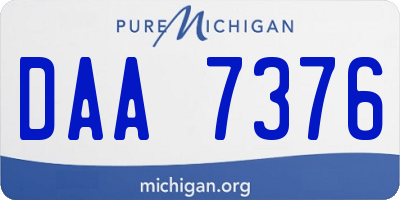 PURE MICHIGAN

DAA 7376

michigan.org